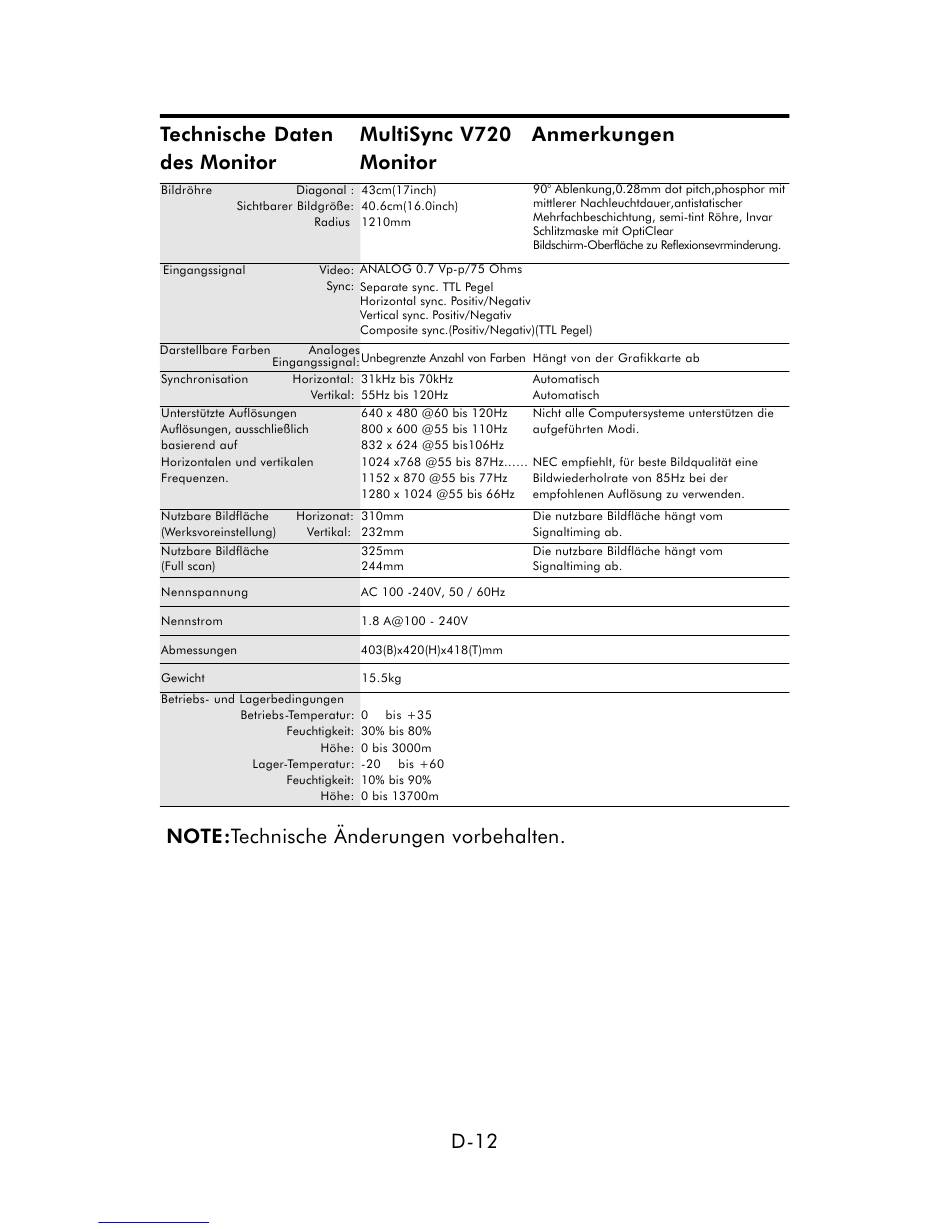 | Technische Daten des Monitor | MultiSync V720 Monitor | Anmerkungen |
|---|---|---|
| Bildröhre Diagonal : Sichtbarer Bildgröße: Radius | 43cm(17inch) 40.6cm(16.0inch) 1210mm | 90° Ablenkung,0.28mm dot pitch,phosphor mit mittlerer Nachleuchtdauer,antistatischer Mehrfachbeschichtung, semi-tint Röhre, Invar Schlitzmaske mit OptiClear Bildschirm-Oberfläche zu Reflexionsevrminderung. |
| Eingangssignal Video: Sync: | ANALOG 0.7 Vp-p/75 Ohms Separate sync. TTL Pegel Horizontal sync. Positiv/Negativ Vertical sync. Positiv/Negativ Composite sync.(Positiv/Negativ)(TTL Pegel) | |
| Darstellbare Farben Analoges Eingangssignal: | Unbegrenzte Anzahl von Farben | Hängt von der Grafikkarte ab |
| Synchronisation Horizontal: Vertikal: | 31kHz bis 70kHz 55Hz bis 120Hz | Automatisch Automatisch |
| Unterstützte Auflösungen Auflösungen, ausschließlich basierend auf Horizontalen und vertikalen Frequenzen. | 640 x 480 @60 bis 120Hz 800 x 600 @55 bis 110Hz 832 x 624 @55 bis106Hz 1024 x768 @55 bis 87Hz...... 1152 x 870 @55 bis 77Hz 1280 x 1024 @55 bis 66Hz | Nicht alle Computersysteme unterstützen die aufgeführten Modi. NEC empfiehlt, für beste Bildqualität eine Bildwiederholrate von 85Hz bei der empfohlenen Auflösung zu verwenden. |
| Nutzbare Bildfläche Horizonat: (Werksvoreinstellung) Vertikal: | 310mm 232mm | Die nutzbare Bildfläche hängt vom Signaltiming ab. |
| Nutzbare Bildfläche (Full scan) | 325mm 244mm | Die nutzbare Bildfläche hängt vom Signaltiming ab. |
| Nennspannung | AC 100 -240V, 50 / 60Hz | |
| Nennstrom | 1.8 A@100 - 240V | |
| Abmessungen | 403(B)x420(H)x418(T)mm | |
| Gewicht | 15.5kg | |
| Betriebs- und Lagerbedingungen Betriebs-Temperatur: Feuchtigkeit: Höhe: Lager-Temperatur: Feuchtigkeit: Höhe: | 0 bis +35 30% bis 80% 0 bis 3000m -20 bis +60 10% bis 90% 0 bis 13700m | |

NOTE:Technische Änderungen vorbehalten.

D-12